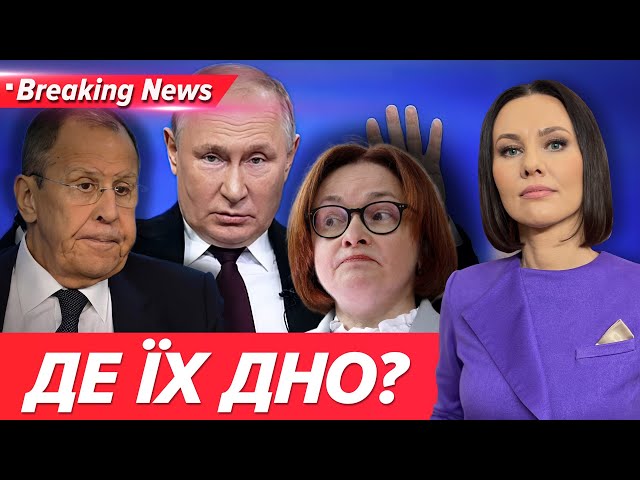 Breaking News

ДЕ ЇХ ДНО?